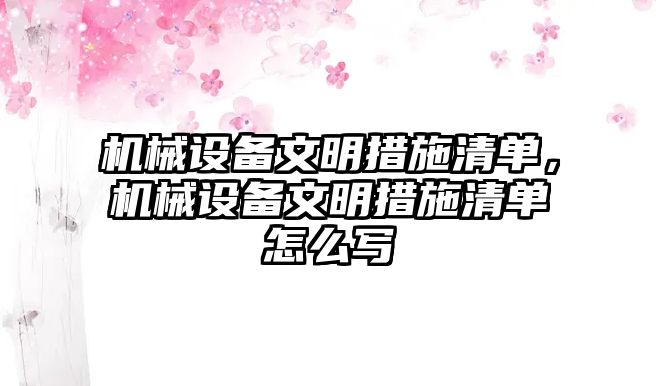 机械设备文明措施清单，机械设备文明措施清单怎么写